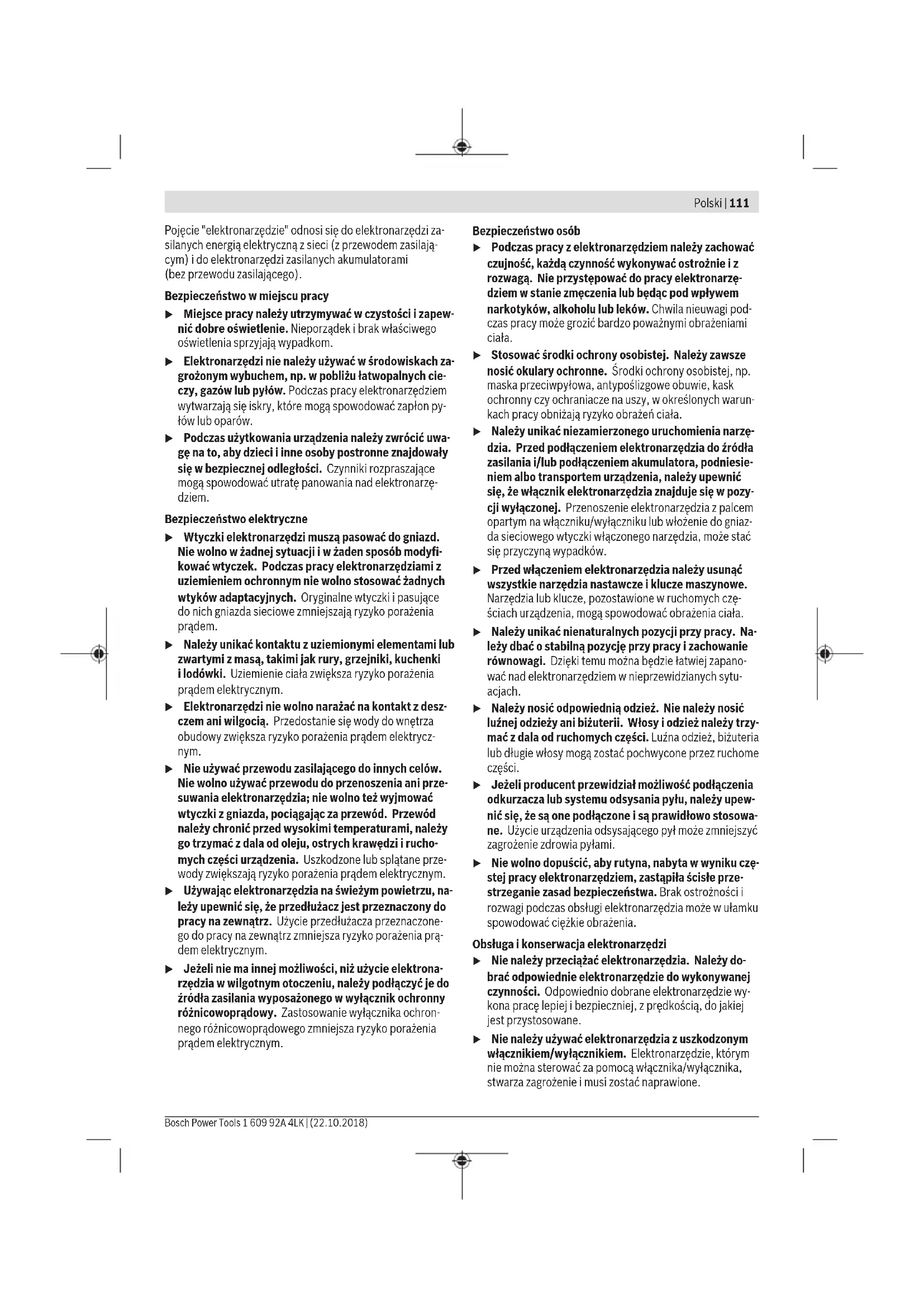 Polski | 111

Pojęcie "elektronarzędzie" odnosi się do elektronarzędzi zasilanych energią elektryczną z sieci (z przewodem zasilającym) i do elektronarzędzi zasilanych akumulatorami (bez przewodu zasilającego).

Bezpieczeństwo w miejscu pracy

▶ Miejsce pracy należy utrzymywać w czystości i zapewnić dobre oświetlenie. Nieporządek i brak właściwego oświetlenia sprzyjają wypadkom.

▶ Elektronarzędzi nie należy używać w środowiskach zagrożonym wybuchem, np. w pobliżu łatwopalnych cieczy, gazów lub pyłów. Podczas pracy elektronarzędziem wytwarzają się iskry, które mogą spowodować zapłon pyłów lub oparów.

▶ Podczas użytkowania urządzenia należy zwrócić uwagę na to, aby dzieci i inne osoby postronne znajdowały się w bezpiecznej odległości. Czynniki rozpraszające mogą spowodować utratę panowania nad elektronarzędziem.

Bezpieczeństwo elektryczne

▶ Wtyczki elektronarzędzi muszą pasować do gniazd. Nie wolno w żadnej sytuacji i w żaden sposób modyfikować wtyczek. Podczas pracy elektronarzędziami z uziemieniem ochronnym nie wolno stosować żadnych wtyków adaptacyjnych. Oryginalne wtyczki i pasujące do nich gniazda sieciowe zmniejszają ryzyko porażenia prądem.

▶ Należy unikać kontaktu z uziemionymi elementami lub zwartymi z masą, takimi jak rury, grzejniki, kuchenki i lodówki. Uziemienie ciała zwiększa ryzyko porażenia prądem elektrycznym.

▶ Elektronarzędzi nie wolno narażać na kontakt z deszczem ani wilgocią. Przedostanie się wody do wnętrza obudowy zwiększa ryzyko porażenia prądem elektrycznym.

▶ Nie używać przewodu zasilającego do innych celów. Nie wolno używać przewodu do przenoszenia ani przesuwania elektronarzędzia; nie wolno też wyjmować wtyczki z gniazda, pociągając za przewód. Przewód należy chronić przed wysokimi temperaturami, należy go trzymać z dala od oleju, ostrych krawędzi i ruchomych części urządzenia. Uszkodzone lub splątane przewody zwiększają ryzyko porażenia prądem elektrycznym.

▶ Używając elektronarzędzia na świeżym powietrzu, należy upewnić się, że przedłużacz jest przeznaczony do pracy na zewnątrz. Użycie przedłużacza przeznaczonego do pracy na zewnątrz zmniejsza ryzyko porażenia prądem elektrycznym.

▶ Jeżeli nie ma innej możliwości, niż użycie elektronarzędzia w wilgotnym otoczeniu, należy podłączyć je do źródła zasilania wyposażonego w wyłącznik ochronny różnicowoprądowy. Zastosowanie wyłącznika ochronnego różnicowoprądowego zmniejsza ryzyko porażenia prądem elektrycznym.

Bezpieczeństwo osób

▶ Podczas pracy z elektronarzędziem należy zachować czujność, każdą czynność wykonywać ostrożnie i z rozwagą. Nie przystępować do pracy elektronarzędziem w stanie zmęczenia lub będąc pod wpływem narkotyków, alkoholu lub leków. Chwila nieuwagi podczas pracy może grozić bardzo poważnymi obrażeniami ciała.

▶ Stosować środki ochrony osobistej. Należy zawsze nosić okulary ochronne. Środki ochrony osobistej, np. maska przeciwpyłowa, antypoślizgowe obuwie, kask ochronny czy ochraniacze na uszy, w określonych warunkach pracy obniżają ryzyko obrażeń ciała.

▶ Należy unikać niezamierzonego uruchomienia narzędzia. Przed podłączeniem elektronarzędzia do źródła zasilania i/lub podłączeniem akumulatora, podniesieniem albo transportem urządzenia, należy upewnić się, że włącznik elektronarzędzia znajduje się w pozycji wyłączonej. Przenoszenie elektronarzędzia z palcem opartym na włączniku/wyłączniku lub włożenie do gniazda sieciowego wtyczki włączonego narzędzia, może stać się przyczyną wypadków.

▶ Przed włączeniem elektronarzędzia należy usunąć wszystkie narzędzia nastawcze i klucze maszynowe. Narzędzia lub klucze, pozostawione w ruchomych częściach urządzenia, mogą spowodować obrażenia ciała.

▶ Należy unikać nienaturalnych pozycji przy pracy. Należy dbać o stabilną pozycję przy pracy i zachowanie równowagi. Dzięki temu można będzie łatwiej zapanować nad elektronarzędziem w nieprzewidzianych sytuacjach.

▶ Należy nosić odpowiednią odzież. Nie należy nosić luźnej odzieży ani biżuterii. Włosy i odzież należy trzymać z dala od ruchomych części. Luźna odzież, biżuteria lub długie włosy mogą zostać pochwycone przez ruchome części.

▶ Jeżeli producent przewidział możliwość podłączenia odkurzacza lub systemu odsysania pyłu, należy upewnić się, że są one podłączone i są prawidłowo stosowane. Użycie urządzenia odsysającego pył może zmniejszyć zagrożenie zdrowia pyłami.

▶ Nie wolno dopuścić, aby rutyna, nabyta w wyniku częstej pracy elektronarzędziem, zastąpiła ścisłe przestrzeganie zasad bezpieczeństwa. Brak ostrożności i rozwagi podczas obsługi elektronarzędzia może w ułamku spowodować ciężkie obrażenia.

Obsługa i konserwacja elektronarzędzi

▶ Nie należy przeciążać elektronarzędzia. Należy dobrać odpowiednie elektronarzędzie do wykonywanej czynności. Odpowiednio dobrane elektronarzędzie wykona pracę lepiej i bezpieczniej, z prędkością, do jakiej jest przystosowane.

▶ Nie należy używać elektronarzędzia z uszkodzonym włącznikiem/wyłącznikiem. Elektronarzędzie, którym nie można sterować za pomocą włącznika/wyłącznika, stwarza zagrożenie i musi zostać naprawione.

Bosch Power Tools 1 609 92A 4LK | (22.10.2018)